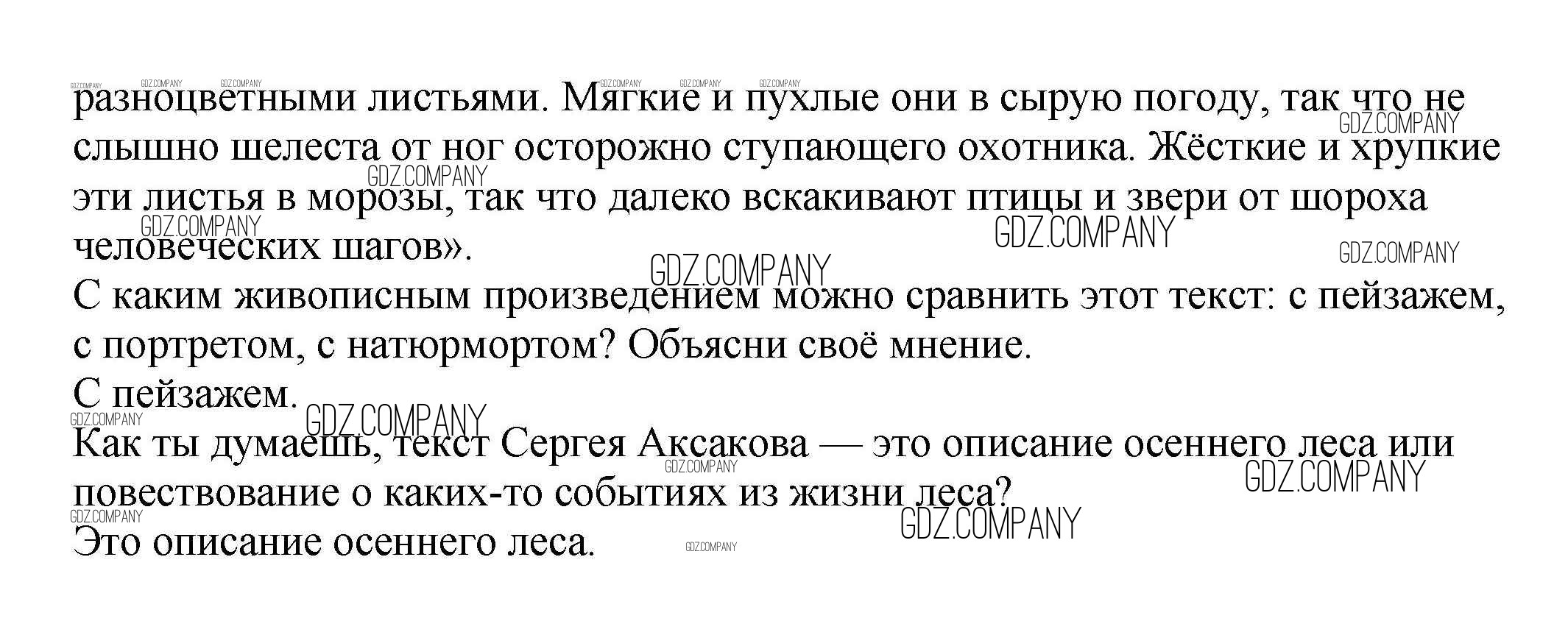 разноцветными листьями. Мягкие и пухлые они в сырую погоду, так что не слышно шелеста от ног осторожно ступающего охотника. Жёсткие и хрупкие эти листья в морозы, так что далеко вскакивают птицы и звери от шороха человеческих шагов».

С каким живописным произведением можно сравнить этот текст: с пейзажем, с портретом, с натюрмортом? Объясни своё мнение.

С пейзажем.

Как ты думаешь, текст Сергея Аксакова — это описание осеннего леса или повествование о каких-то событиях из жизни леса?

Это описание осеннего леса.

GDZ.COMPANY